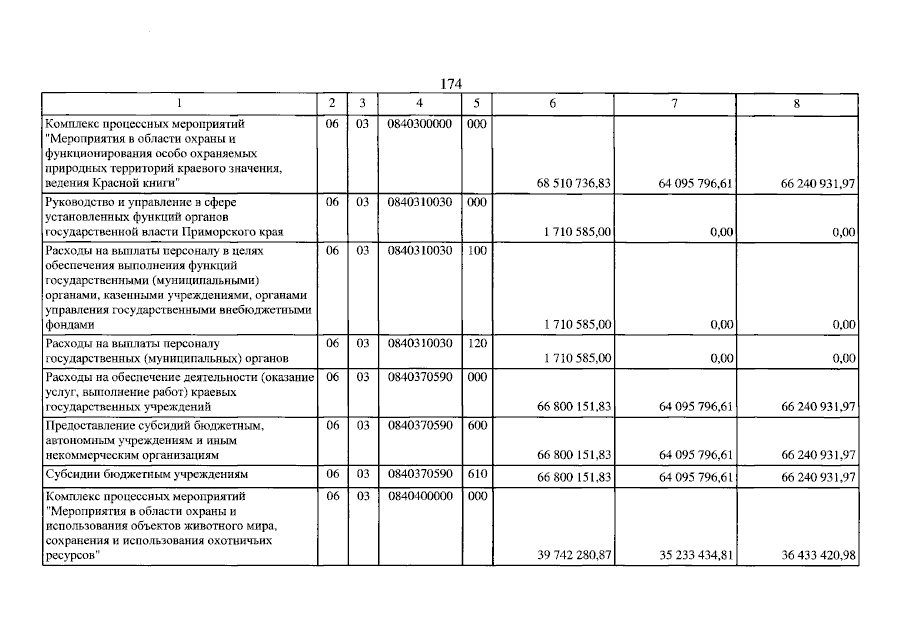 174

| 1 | 2 | 3 | 4 | 5 | 6 | 7 | 8 |
|---|---|---|---|---|---|---|---|
| Комплекс процессных мероприятий "Мероприятия в области охраны и функционирования особо охраняемых природных территорий краевого значения, ведения Красной книги" | 06 | 03 | 0840300000 | 000 | 68 510 736,83 | 64 095 796,61 | 66 240 931,97 |
| Руководство и управление в сфере установленных функций органов государственной власти Приморского края | 06 | 03 | 0840310030 | 000 | 1 710 585,00 | 0,00 | 0,00 |
| Расходы на выплаты персоналу в целях обеспечения выполнения функций государственными (муниципальными) органами, казенными учреждениями, органами управления государственными внебюджетными фондами | 06 | 03 | 0840310030 | 100 | 1 710 585,00 | 0,00 | 0,00 |
| Расходы на выплаты персоналу государственных (муниципальных) органов | 06 | 03 | 0840310030 | 120 | 1 710 585,00 | 0,00 | 0,00 |
| Расходы на обеспечение деятельности (оказание услуг, выполнение работ) краевых государственных учреждений | 06 | 03 | 0840370590 | 000 | 66 800 151,83 | 64 095 796,61 | 66 240 931,97 |
| Предоставление субсидий бюджетным, автономным учреждениям и иным некоммерческим организациям | 06 | 03 | 0840370590 | 600 | 66 800 151,83 | 64 095 796,61 | 66 240 931,97 |
| Субсидии бюджетным учреждениям | 06 | 03 | 0840370590 | 610 | 66 800 151,83 | 64 095 796,61 | 66 240 931,97 |
| Комплекс процессных мероприятий "Мероприятия в области охраны и использования объектов животного мира, сохранения и использования охотничьих ресурсов" | 06 | 03 | 0840400000 | 000 | 39 742 280,87 | 35 233 434,81 | 36 433 420,98 |